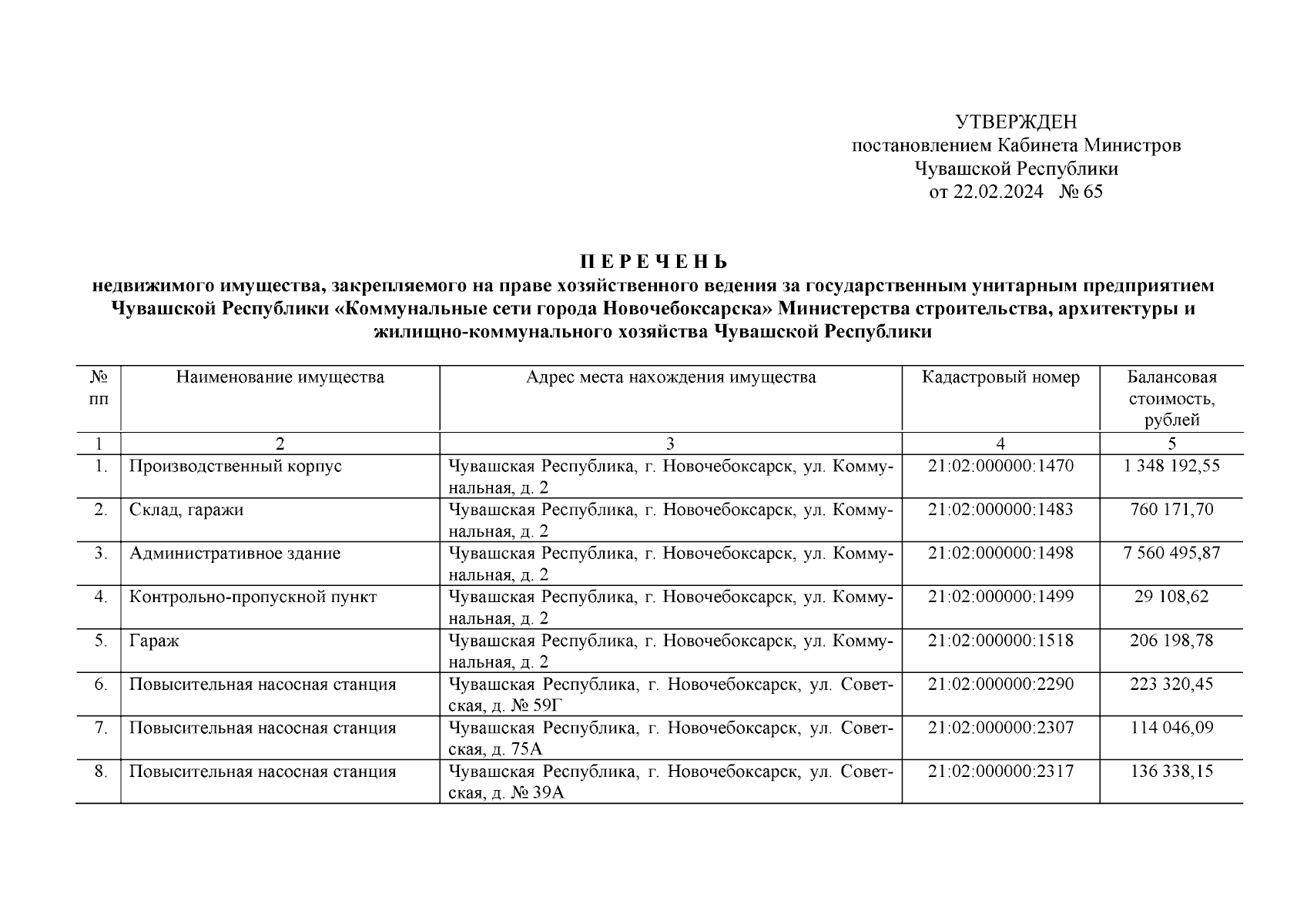 УТВЕРЖДЕН
постановлением Кабинета Министров
Чувашской Республики
от 22.02.2024 № 65

П Е Р Е Ч Е Н Ь
недвижимого имущества, закрепляемого на праве хозяйственного ведения за государственным унитарным предприятием Чувашской Республики «Коммунальные сети города Новочебоксарска» Министерства строительства, архитектуры и жилищно-коммунального хозяйства Чувашской Республики

| № пп | Наименование имущества | Адрес места нахождения имущества | Кадастровый номер | Балансовая стоимость, рублей |
|---|---|---|---|---|
| 1 | 2 | 3 | 4 | 5 |
| 1. | Производственный корпус | Чувашская Республика, г. Новочебоксарск, ул. Коммунальная, д. 2 | 21:02:000000:1470 | 1 348 192,55 |
| 2. | Склад, гаражи | Чувашская Республика, г. Новочебоксарск, ул. Коммунальная, д. 2 | 21:02:000000:1483 | 760 171,70 |
| 3. | Административное здание | Чувашская Республика, г. Новочебоксарск, ул. Коммунальная, д. 2 | 21:02:000000:1498 | 7 560 495,87 |
| 4. | Контрольно-пропускной пункт | Чувашская Республика, г. Новочебоксарск, ул. Коммунальная, д. 2 | 21:02:000000:1499 | 29 108,62 |
| 5. | Гараж | Чувашская Республика, г. Новочебоксарск, ул. Коммунальная, д. 2 | 21:02:000000:1518 | 206 198,78 |
| 6. | Повысительная насосная станция | Чувашская Республика, г. Новочебоксарск, ул. Советская, д. № 59Г | 21:02:000000:2290 | 223 320,45 |
| 7. | Повысительная насосная станция | Чувашская Республика, г. Новочебоксарск, ул. Советская, д. 75А | 21:02:000000:2307 | 114 046,09 |
| 8. | Повысительная насосная станция | Чувашская Республика, г. Новочебоксарск, ул. Советская, д. № 39А | 21:02:000000:2317 | 136 338,15 |